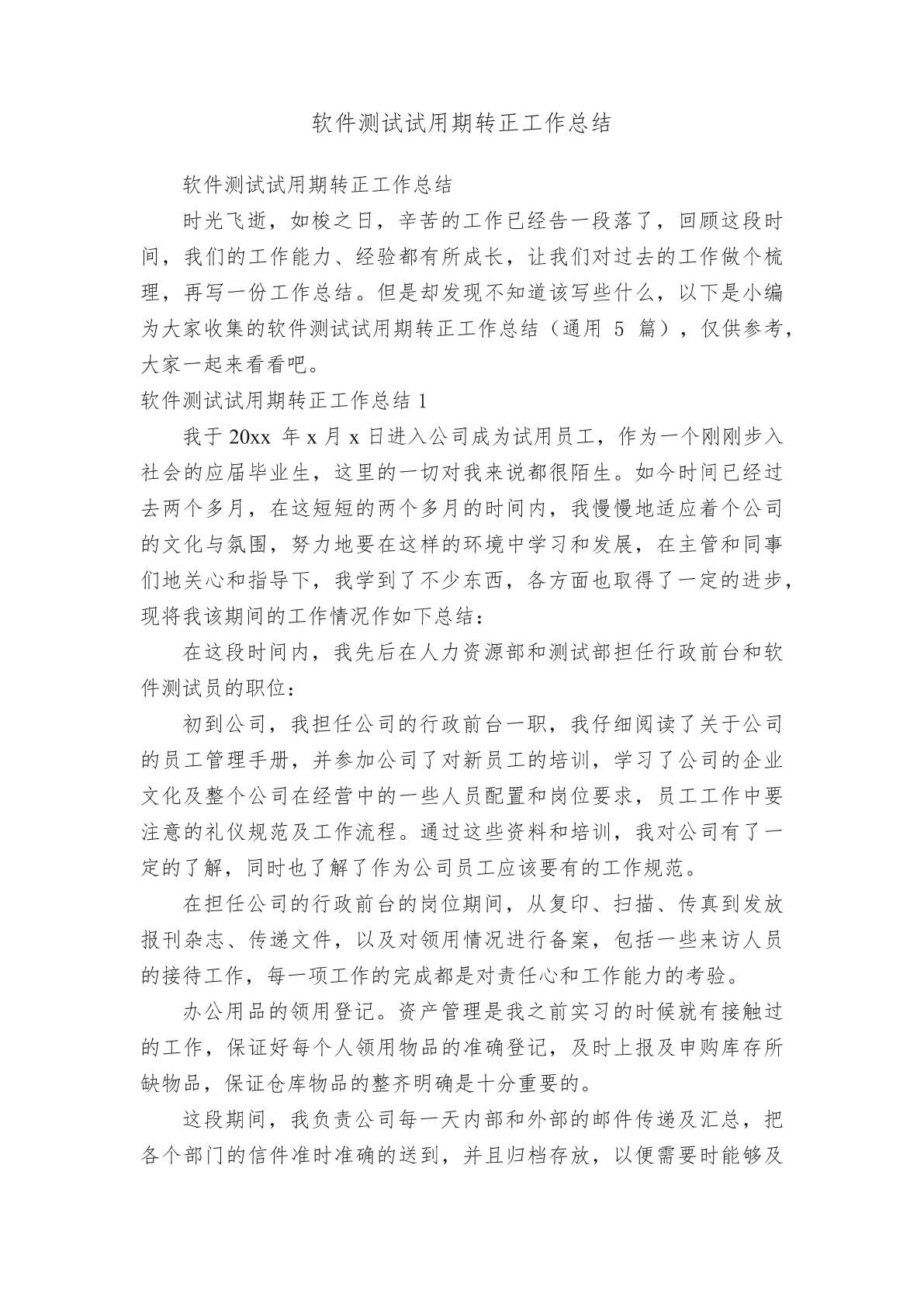 软件测试试用期转正工作总结

软件测试试用期转正工作总结

时光飞逝，如梭之日，辛苦的工作已经告一段落了，回顾这段时间，我们的工作能力、经验都有所成长，让我们对过去的工作做个梳理，再写一份工作总结。但是却发现不知道该写些什么，以下是小编为大家收集的软件测试试用期转正工作总结（通用 5 篇），仅供参考，大家一起来看看吧。

软件测试试用期转正工作总结 1

我于 20xx 年 x 月 x 日进入公司成为试用员工，作为一个刚刚步入社会的应届毕业生，这里的一切对我来说都很陌生。如今时间已经过去两个多月，在这短短的两个多月的时间内，我慢慢地适应着个公司的文化与氛围，努力地要在这样的环境中学习和发展，在主管和同事们地关心和指导下，我学到了不少东西，各方面也取得了一定的进步，现将我该期间的工作情况作如下总结：

在这段时间内，我先后在人力资源部和测试部担任行政前台和软件测试员的职位：

初到公司，我担任公司的行政前台一职，我仔细阅读了关于公司的员工管理手册，并参加公司了对新员工的培训，学习了公司的企业文化及整个公司在经营中的一些人员配置和岗位要求，员工工作中要注意的礼仪规范及工作流程。通过这些资料和培训，我对公司有了一定的了解，同时也了解了作为公司员工应该要有的工作规范。

在担任公司的行政前台的岗位期间，从复印、扫描、传真到发放报刊杂志、传递文件，以及对领用情况进行备案，包括一些来访人员的接待工作，每一项工作的完成都是对责任心和工作能力的考验。

办公用品的领用登记。资产管理是我之前实习的时候就有接触过的工作，保证好每个人领用物品的准确登记，及时上报及申购库存所缺物品，保证仓库物品的整齐明确是十分重要的。

这段期间，我负责公司每一天内部和外部的邮件传递及汇总，把各个部门的信件准时准确的送到，并且归档存放，以便需要时能够及